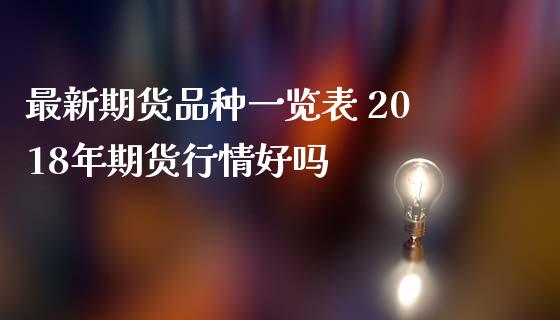 最新期货品种一览表 2018年期货行情好吗